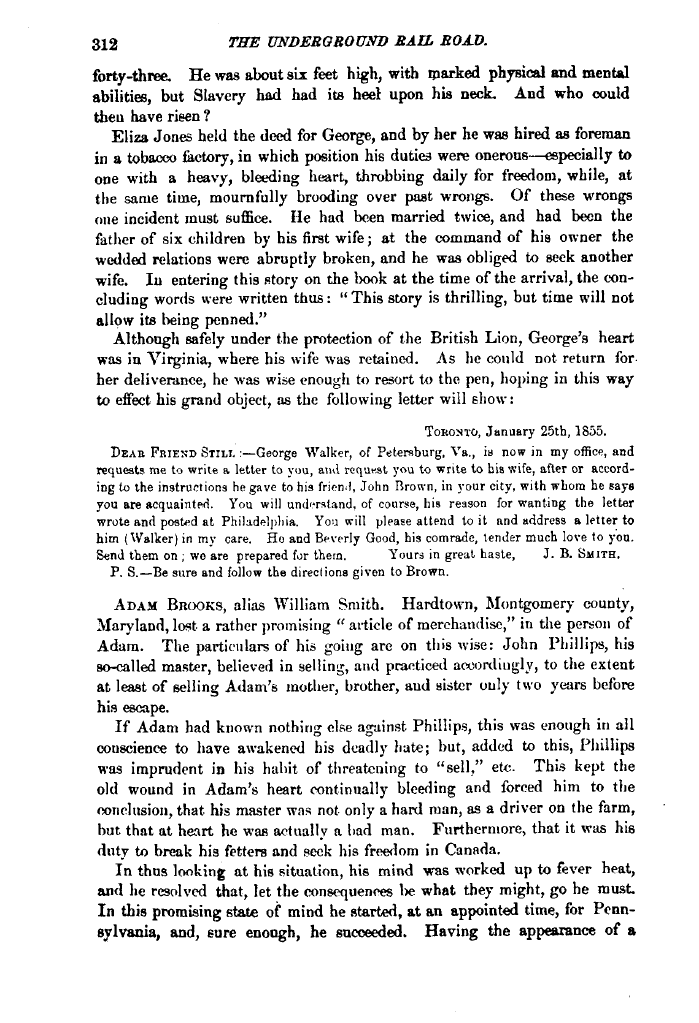 312 THE UNDERGROUND RAIL ROAD.

forty-three. He was about six feet high, with marked physical and mental abilities, but Slavery had had its heel upon his neck. And who could then have risen?

Eliza Jones held the deed for George, and by her he was hired as foreman in a tobacco factory, in which position his duties were onerous—especially to one with a heavy, bleeding heart, throbbing daily for freedom, while, at the same time, mournfully brooding over past wrongs. Of these wrongs one incident must suffice. He had been married twice, and had been the father of six children by his first wife; at the command of his owner the wedded relations were abruptly broken, and he was obliged to seek another wife. In entering this story on the book at the time of the arrival, the concluding words were written thus: "This story is thrilling, but time will not allow its being penned."

Although safely under the protection of the British Lion, George's heart was in Virginia, where his wife was retained. As he could not return for her deliverance, he was wise enough to resort to the pen, hoping in this way to effect his grand object, as the following letter will show:

TORONTO, January 25th, 1855.

DEAR FRIEND STILL:—George Walker, of Petersburg, Va., is now in my office, and requests me to write a letter to you, and request you to write to his wife, after or according to the instructions he gave to his friend, John Brown, in your city, with whom he says you are acquainted. You will understand, of course, his reason for wanting the letter wrote and posted at Philadelphia. You will please attend to it and address a letter to him (Walker) in my care. He and Beverly Good, his comrade, tender much love to you. Send them on; we are prepared for them. Yours in great haste, J. B. SMITH.

P. S.—Be sure and follow the directions given to Brown.

ADAM BROOKS, alias William Smith. Hardtown, Montgomery county, Maryland, lost a rather promising "article of merchandise," in the person of Adam. The particulars of his going are on this wise: John Phillips, his so-called master, believed in selling, and practiced accordingly, to the extent at least of selling Adam's mother, brother, and sister only two years before his escape.

If Adam had known nothing else against Phillips, this was enough in all conscience to have awakened his deadly hate; but, added to this, Phillips was imprudent in his habit of threatening to "sell," etc. This kept the old wound in Adam's heart continually bleeding and forced him to the conclusion, that his master was not only a hard man, as a driver on the farm, but that at heart he was actually a bad man. Furthermore, that it was his duty to break his fetters and seek his freedom in Canada.

In thus looking at his situation, his mind was worked up to fever heat, and he resolved that, let the consequences be what they might, go he must. In this promising state of mind he started, at an appointed time, for Pennsylvania, and, sure enough, he succeeded. Having the appearance of a